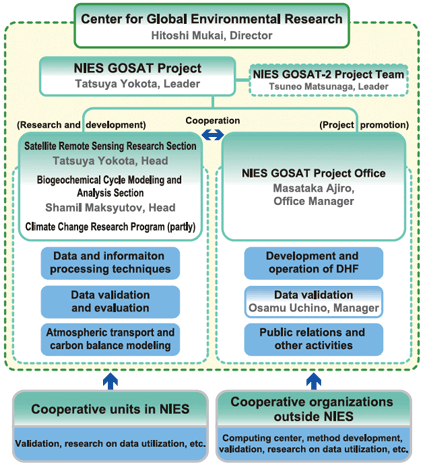 Center for Global Environmental Research
Hitoshi Mukai, Director

NIES GOSAT Project
Tatsuya Yokota, Leader

NIES GOSAT-2 Project Team
Tsuneo Matsunaga, Leader

(Research and development)

Cooperation

(Project promotion)

Satellite Remote Sensing Research Section
Tatsuya Yokota, Head

Biogeochemical Cycle Modeling and Analysis Section
Shamil Maksyutov, Head

Climate Change Research Program (partly)

Data and informaiton processing techniques

Data validation and evaluation

Atmospheric transport and carbon balance modeling

NIES GOSAT Project Office
Masataka Ajiro, Office Manager

Development and operation of DHF

Data validation
Osamu Uchino, Manager

Public relations and other activities

Cooperative units in NIES

Validation, research on data utilization, etc.

Cooperative organizations outside NIES

Computing center, method development, validation, research on data utilization, etc.